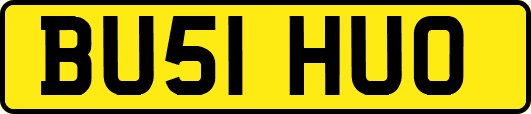 BU51 HUO